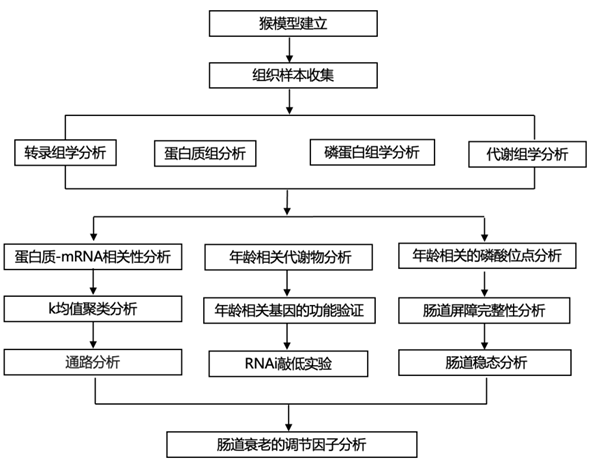 猴模型建立

组织样本收集

转录组学分析

蛋白质组分析

磷蛋白组学分析

代谢组学分析

蛋白质-mRNA相关性分析

k均值聚类分析

通路分析

年龄相关代谢物分析

年龄相关基因的功能验证

RNAi敲低实验

年龄相关的磷酸位点分析

肠道屏障完整性分析

肠道稳态分析

肠道衰老的调节因子分析